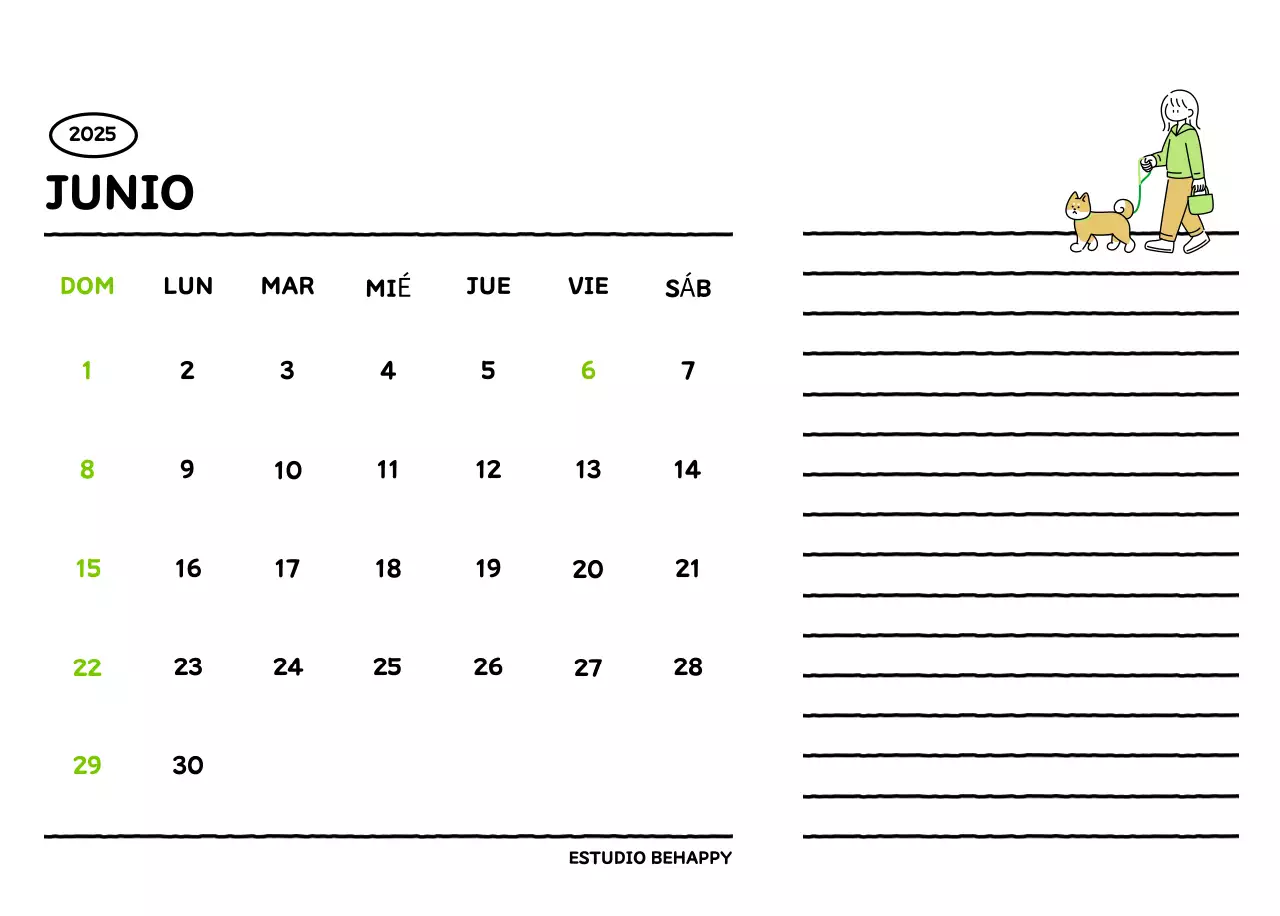 2025

JUNIO

| DOM | LUN | MAR | MIÉ | JUE | VIE | SÁB |
|---|---|---|---|---|---|---|
| 1 | 2 | 3 | 4 | 5 | 6 | 7 |
| 8 | 9 | 10 | 11 | 12 | 13 | 14 |
| 15 | 16 | 17 | 18 | 19 | 20 | 21 |
| 22 | 23 | 24 | 25 | 26 | 27 | 28 |
| 29 | 30 | | | | | |

ESTUDIO BEHAPPY